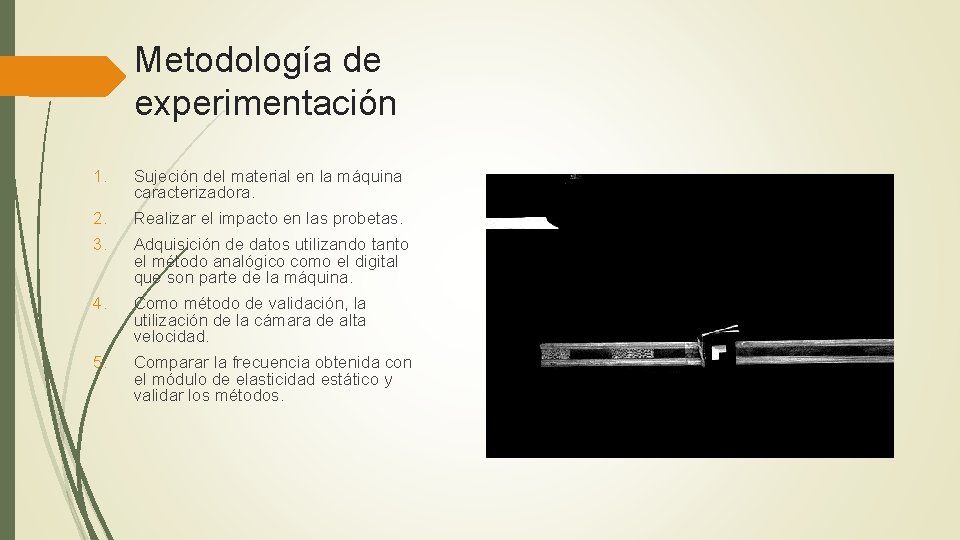 Metodología de experimentación

1. Sujeción del material en la máquina caracterizadora.

2. Realizar el impacto en las probetas.

3. Adquisición de datos utilizando tanto el método analógico como el digital que son parte de la máquina.

4. Como método de validación, la utilización de la cámara de alta velocidad.

5. Comparar la frecuencia obtenida con el módulo de elasticidad estático y validar los métodos.